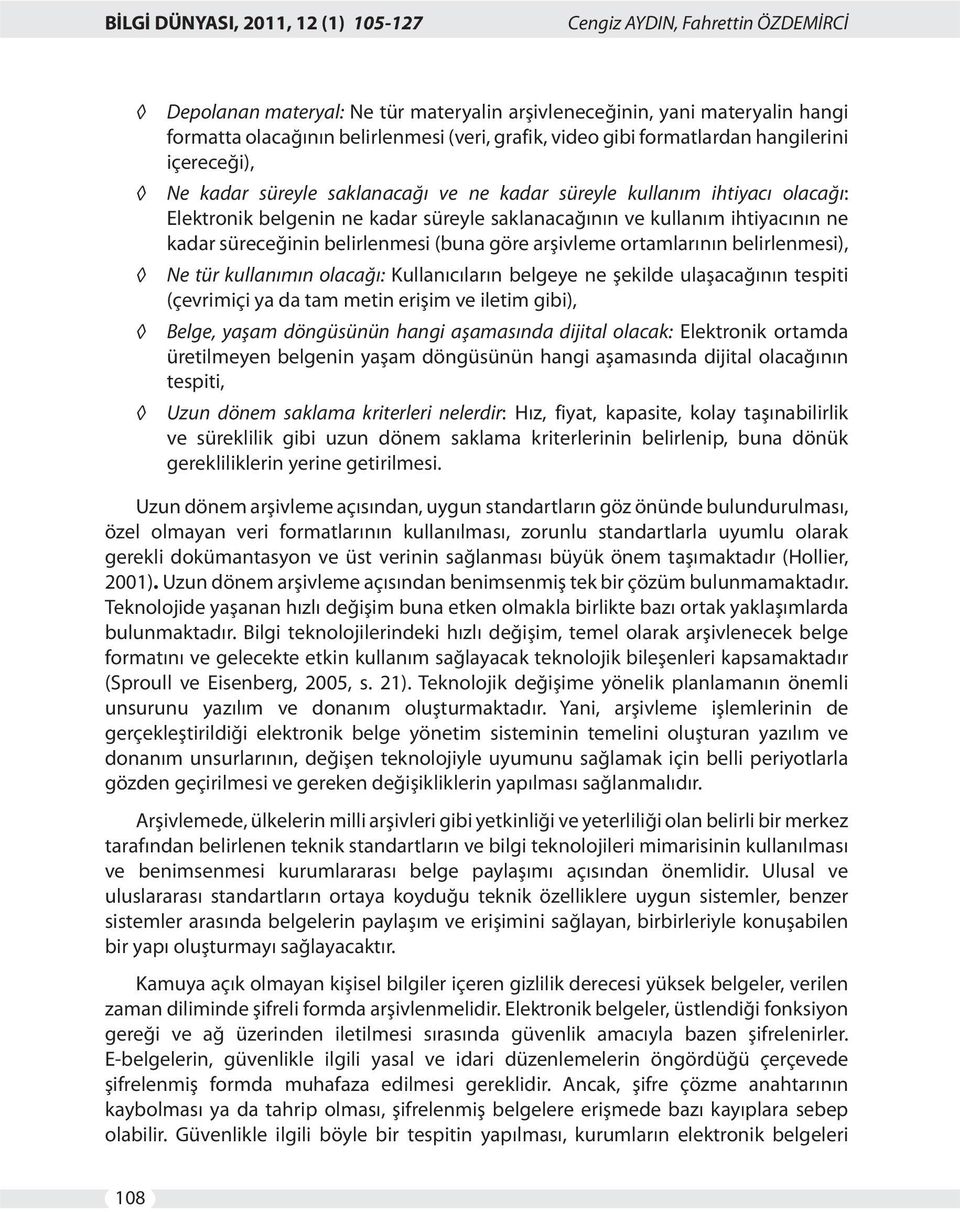 BİLGİ DÜNYASI, 2011, 12 (1) 105-127 Cengiz AYDIN, Fahrettin ÖZDEMİRCİ

◊ Depolanan materyal: Ne tür materyalin arşivleneceğinin, yani materyalin hangi formatta olacağının belirlenmesi (veri, grafik, video gibi formatlardan hangilerini içereceği),

◊ Ne kadar süreyle saklanacağı ve ne kadar süreyle kullanım ihtiyacı olacağı: Elektronik belgenin ne kadar süreyle saklanacağının ve kullanım ihtiyacının ne kadar süreceğinin belirlenmesi (buna göre arşivleme ortamlarının belirlenmesi),

◊ Ne tür kullanımın olacağı: Kullanıcıların belgeye ne şekilde ulaşacağının tespiti (çevrimiçi ya da tam metin erişim ve iletim gibi),

◊ Belge, yaşam döngüsünün hangi aşamasında dijital olacak: Elektronik ortamda üretilmeyen belgenin yaşam döngüsünün hangi aşamasında dijital olacağının tespiti,

◊ Uzun dönem saklama kriterleri nelerdir: Hız, fiyat, kapasite, kolay taşınabilirlik ve süreklilik gibi uzun dönem saklama kriterlerinin belirlenip, buna dönük gerekliliklerin yerine getirilmesi.

Uzun dönem arşivleme açısından, uygun standartların göz önünde bulundurulması, özel olmayan veri formatlarının kullanılması, zorunlu standartlarla uyumlu olarak gerekli dokümantasyon ve üst verinin sağlanması büyük önem taşımaktadır (Hollier, 2001). Uzun dönem arşivleme açısından benimsenmiş tek bir çözüm bulunmamaktadır. Teknolojide yaşanan hızlı değişim buna etken olmakla birlikte bazı ortak yaklaşımlarda bulunmaktadır. Bilgi teknolojilerindeki hızlı değişim, temel olarak arşivlenecek belge formatını ve gelecekte etkin kullanım sağlayacak teknolojik bileşenleri kapsamaktadır (Sproull ve Eisenberg, 2005, s. 21). Teknolojik değişime yönelik planlamanın önemli unsurunu yazılım ve donanım oluşturmaktadır. Yani, arşivleme işlemlerinin de gerçekleştirildiği elektronik belge yönetim sisteminin temelini oluşturan yazılım ve donanım unsurlarının, değişen teknolojiyle uyumunu sağlamak için belli periyotlarla gözden geçirilmesi ve gereken değişikliklerin yapılması sağlanmalıdır.

Arşivlemede, ülkelerin milli arşivleri gibi yetkinliği ve yeterliliği olan belirli bir merkez tarafından belirlenen teknik standartların ve bilgi teknolojileri mimarisinin kullanılması ve benimsenmesi kurumlararası belge paylaşımı açısından önemlidir. Ulusal ve uluslararası standartların ortaya koyduğu teknik özelliklere uygun sistemler, benzer sistemler arasında belgelerin paylaşım ve erişimini sağlayan, birbirleriyle konuşabilen bir yapı oluşturmayı sağlayacaktır.

Kamuya açık olmayan kişisel bilgiler içeren gizlilik derecesi yüksek belgeler, verilen zaman diliminde şifreli formda arşivlenmelidir. Elektronik belgeler, üstlendiği fonksiyon gereği ve ağ üzerinden iletilmesi sırasında güvenlik amacıyla bazen şifrelenirler. E-belgelerin, güvenlikle ilgili yasal ve idari düzenlemelerin öngördüğü çerçevede şifrelenmiş formda muhafaza edilmesi gereklidir. Ancak, şifre çözme anahtarının kaybolması ya da tahrip olması, şifrelenmiş belgelere erişmede bazı kayıplara sebep olabilir. Güvenlikle ilgili böyle bir tespitin yapılması, kurumların elektronik belgeleri

108